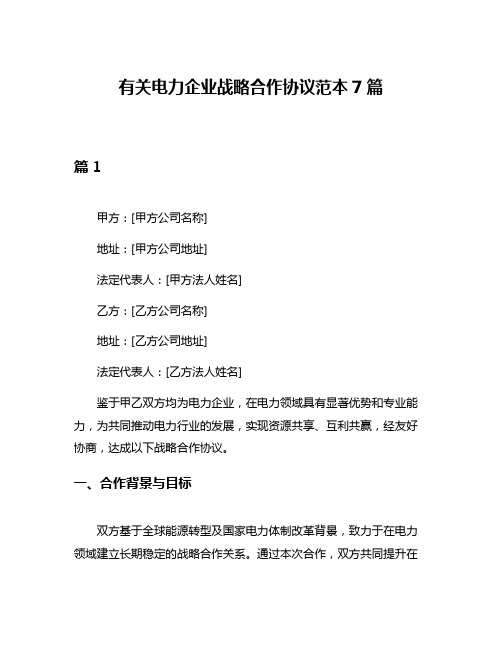 有关电力企业战略合作协议范本 7 篇

篇 1

甲方：[甲方公司名称]

地址：[甲方公司地址]

法定代表人：[甲方法人姓名]

乙方：[乙方公司名称]

地址：[乙方公司地址]

法定代表人：[乙方法人姓名]

鉴于甲乙双方均为电力企业，在电力领域具有显著优势和专业能力，为共同推动电力行业的发展，实现资源共享、互利共赢，经友好协商，达成以下战略合作协议。

一、合作背景与目标

双方基于全球能源转型及国家电力体制改革背景，致力于在电力领域建立长期稳定的战略合作关系。通过本次合作，双方共同提升在